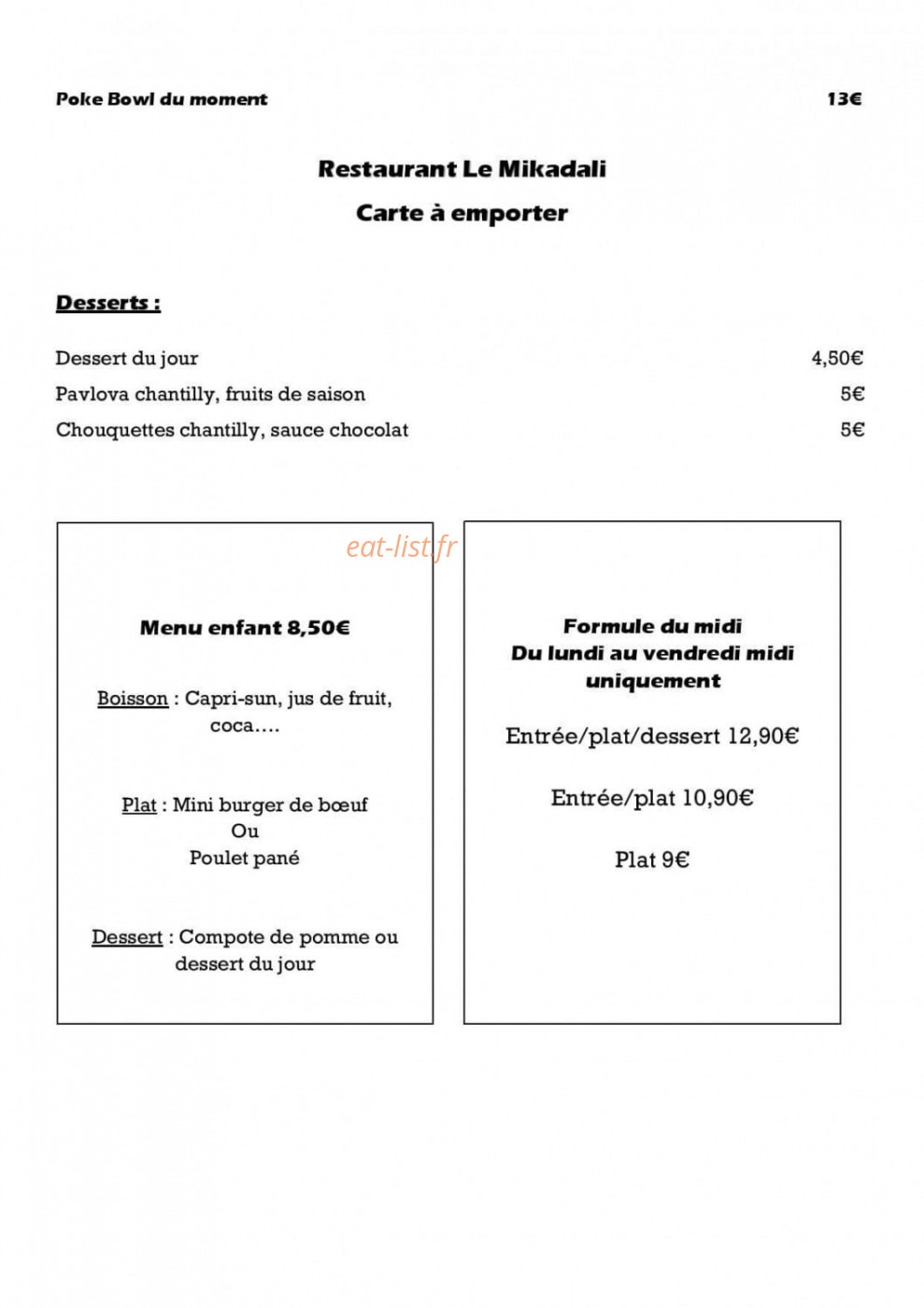 Poke Bowl du moment 13€

Restaurant Le Mikadali

Carte à emporter

Desserts :

Dessert du jour 4,50€

Pavlova chantilly, fruits de saison 5€

Chouquettes chantilly, sauce chocolat 5€

Menu enfant 8,50€

Boisson : Capri-sun, jus de fruit, coca....

Plat : Mini burger de bœuf
Ou
Poulet pané

Dessert : Compote de pomme ou dessert du jour

Formule du midi
Du lundi au vendredi midi uniquement

Entrée/plat/dessert 12,90€

Entrée/plat 10,90€

Plat 9€

eat-list.fr